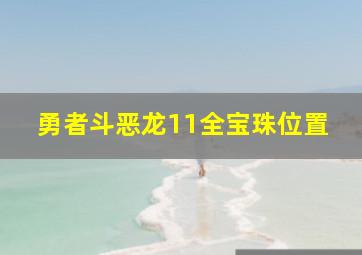 勇者斗恶龙11全宝珠位置